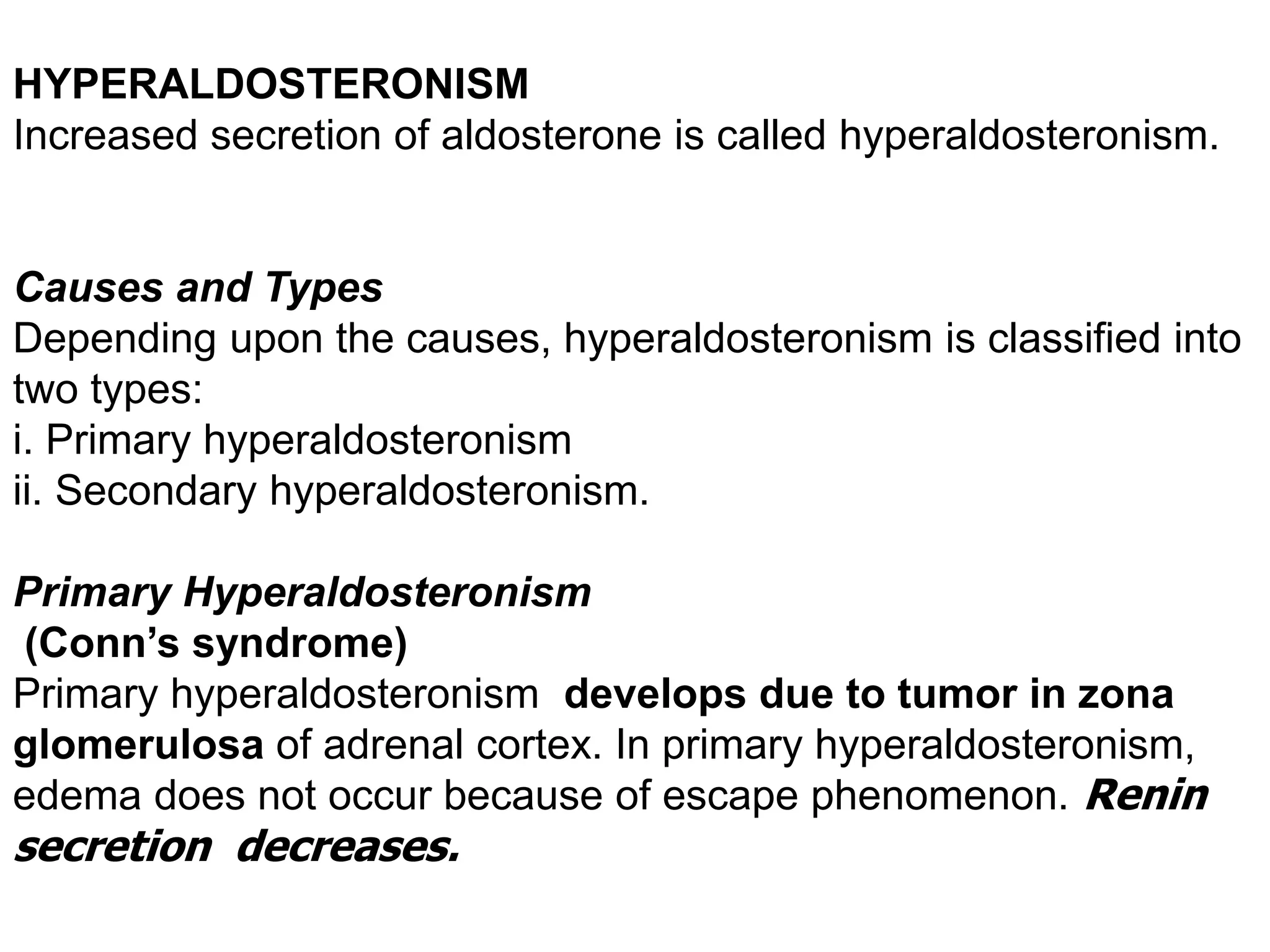 HYPERALDOSTERONISM
Increased secretion of aldosterone is called hyperaldosteronism.

Causes and Types
Depending upon the causes, hyperaldosteronism is classified into two types:
i. Primary hyperaldosteronism
ii. Secondary hyperaldosteronism.

Primary Hyperaldosteronism
(Conn's syndrome)
Primary hyperaldosteronism develops due to tumor in zona glomerulosa of adrenal cortex. In primary hyperaldosteronism, edema does not occur because of escape phenomenon. Renin secretion decreases.